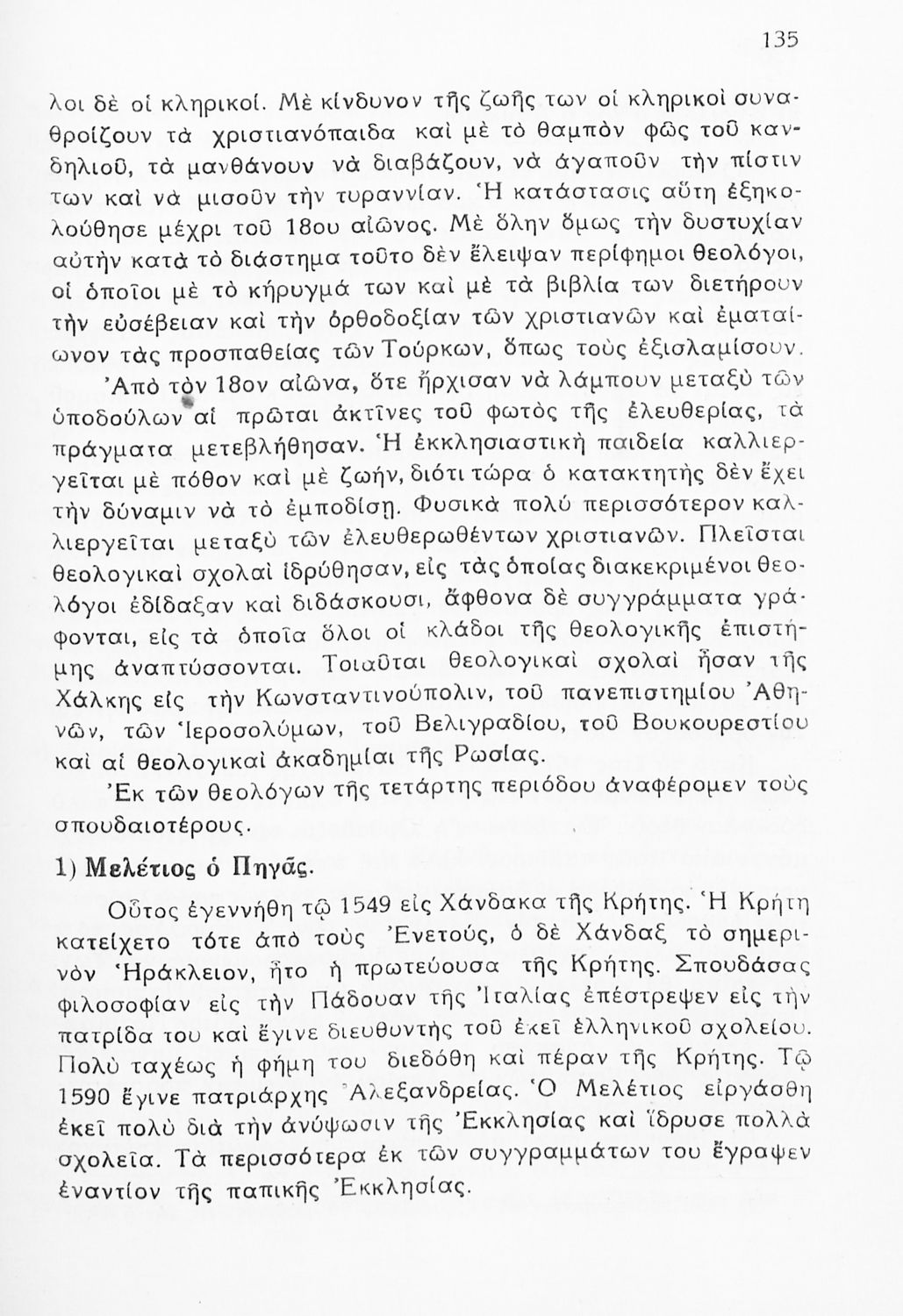 135

λοι δὲ οἱ κληρικοί. Μὲ κίνδυνον τῆς ζωῆς των οἱ κληρικοὶ συναθροίζουν τὰ χριστιανόπαιδα καὶ μὲ τὸ θαμπὸν φῶς τοῦ κανδηλιοῦ, τὰ μανθάνουν νὰ διαβάζουν, νὰ ἀγαποῦν τὴν πίστιν των καὶ νὰ μισοῦν τὴν τυραννίαν. Ἡ κατάστασις αὕτη ἐξηκολούθησε μέχρι τοῦ 18ου αἰῶνος. Μὲ ὅλην ὅμως τὴν δυστυχίαν αὐτὴν κατὰ τὸ διάστημα τοῦτο δὲν ἔλειψαν περίφημοι θεολόγοι, οἱ ὁποῖοι μὲ τὸ κήρυγμά των καὶ μὲ τὰ βιβλία των διετήρουν τὴν εὐσέβειαν καὶ τὴν ὀρθοδοξίαν τῶν χριστιανῶν καὶ ἐματαίωνον τὰς προσπαθείας τῶν Τούρκων, ὅπως τοὺς ἐξισλαμίσουν.

Ἀπὸ τὸν 18ον αἰῶνα, ὅτε ἤρχισαν νὰ λάμπουν μεταξὺ τῶν ὑποδούλων αἱ πρῶται ἀκτῖνες τοῦ φωτὸς τῆς ἐλευθερίας, τὰ πράγματα μετεβλήθησαν. Ἡ ἐκκλησιαστικὴ παιδεία καλλιεργεῖται μὲ πόθον καὶ μὲ ζωήν, διότι τώρα ὁ κατακτητὴς δὲν ἔχει τὴν δύναμιν νὰ τὸ ἐμποδίσῃ. Φυσικὰ πολὺ περισσότερον καλλιεργεῖται μεταξὺ τῶν ἐλευθερωθέντων χριστιανῶν. Πλεῖσται θεολογικαὶ σχολαὶ ἱδρύθησαν, εἰς τὰς ὁποίας διακεκριμένοι θεολόγοι ἐδίδαξαν καὶ διδάσκουσι, ἄφθονα δὲ συγγράμματα γράφονται, εἰς τὰ ὁποῖα ὅλοι οἱ κλάδοι τῆς θεολογικῆς ἐπιστήμης ἀναπτύσσονται. Τοιαῦται θεολογικαὶ σχολαὶ ἦσαν τῆς Χάλκης εἰς τὴν Κωνσταντινούπολιν, τοῦ πανεπιστημίου Ἀθηνῶν, τῶν Ἱεροσολύμων, τοῦ Βελιγραδίου, τοῦ Βουκουρεστίου καὶ αἱ θεολογικαὶ ἀκαδημίαι τῆς Ρωσίας.

Ἐκ τῶν θεολόγων τῆς τετάρτης περιόδου ἀναφέρομεν τοὺς σπουδαιοτέρους.

1) Μελέτιος ὁ Πηγᾶς.

Οὗτος ἐγεννήθη τῷ 1549 εἰς Χάνδακα τῆς Κρήτης. Ἡ Κρήτη κατείχετο τότε ἀπὸ τοὺς Ἐνετούς, ὁ δὲ Χάνδαξ τὸ σημερινὸν Ἡράκλειον, ἦτο ἡ πρωτεύουσα τῆς Κρήτης. Σπουδάσας φιλοσοφίαν εἰς τὴν Πάδουαν τῆς Ἰταλίας ἐπέστρεψεν εἰς τὴν πατρίδα του καὶ ἔγινε διευθυντὴς τοῦ ἐκεῖ ἑλληνικοῦ σχολείου. Πολὺ ταχέως ἡ φήμη του διεδόθη καὶ πέραν τῆς Κρήτης. Τῷ 1590 ἔγινε πατριάρχης Ἀλεξανδρείας. Ὁ Μελέτιος εἰργάσθη ἐκεῖ πολὺ διὰ τὴν ἀνύψωσιν τῆς Ἐκκλησίας καὶ ἵδρυσε πολλὰ σχολεῖα. Τὰ περισσότερα ἐκ τῶν συγγραμμάτων του ἔγραψεν ἐναντίον τῆς παπικῆς Ἐκκλησίας.